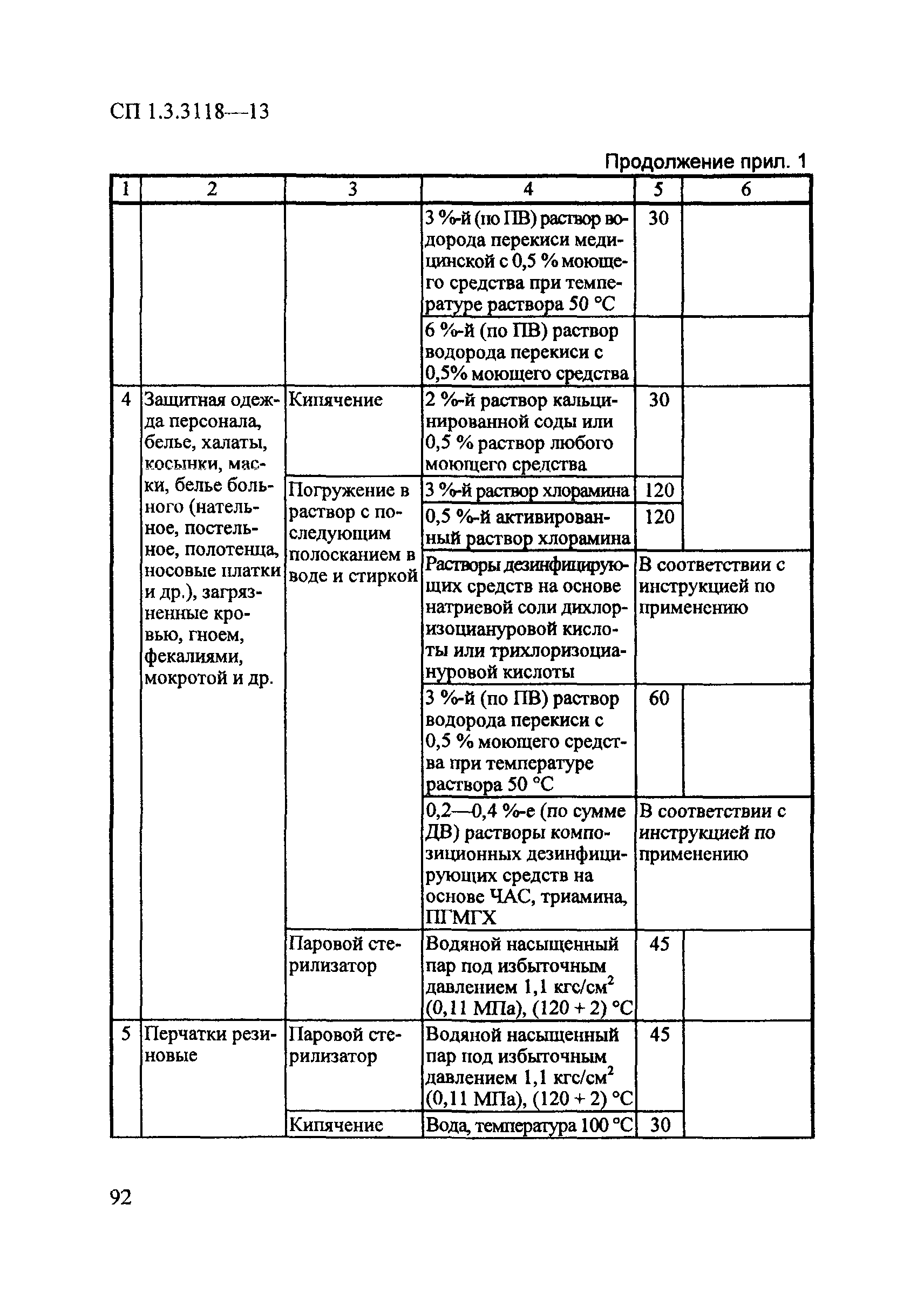 СП 1.3.3118—13

Продолжение прил. 1

| 1 | 2 | 3 | 4 | 5 | 6 |
|---|---|---|---|---|---|
| | | | 3 %-й (по ПВ) раствор водорода перекиси медицинской с 0,5 % моющего средства при температуре раствора 50 °С | 30 | |
| | | | 6 %-й (по ПВ) раствор водорода перекиси с 0,5% моющего средства | | |
| 4 | Защитная одежда персонала, белье, халаты, косынки, маски, белье больного (нательное, постельное, полотенца, носовые платки и др.), загрязненные кровью, гноем, фекалиями, мокротой и др. | Кипячение | 2 %-й раствор кальцинированной соды или 0,5 % раствор любого моющего средства | 30 | |
| | | Погружение в раствор с последующим полосканием в воде и стиркой | 3 %-й раствор хлорамина | 120 | |
| | | | 0,5 %-й активированный раствор хлорамина | 120 | |
| | | | Растворы дезинфицирующих средств на основе натриевой соли дихлоризоциануровой кислоты или трихлоризоциануровой кислоты | В соответствии с инструкцией по применению | |
| | | | 3 %-й (по ПВ) раствор водорода перекиси с 0,5 % моющего средства при температуре раствора 50 °С | 60 | |
| | | | 0,2—0,4 %-е (по сумме ДВ) растворы композиционных дезинфицирующих средств на основе ЧАС, триамина, ПГМГХ | В соответствии с инструкцией по применению | |
| | | Паровой стерилизатор | Водяной насыщенный пар под избыточным давлением 1,1 кгс/см$^2$ (0,11 МПа), (120 + 2) °С | 45 | |
| 5 | Перчатки резиновые | Паровой стерилизатор | Водяной насыщенный пар под избыточным давлением 1,1 кгс/см$^2$ (0,11 МПа), (120 + 2) °С | 45 | |
| | | Кипячение | Вода, температура 100 °С | 30 | |

92